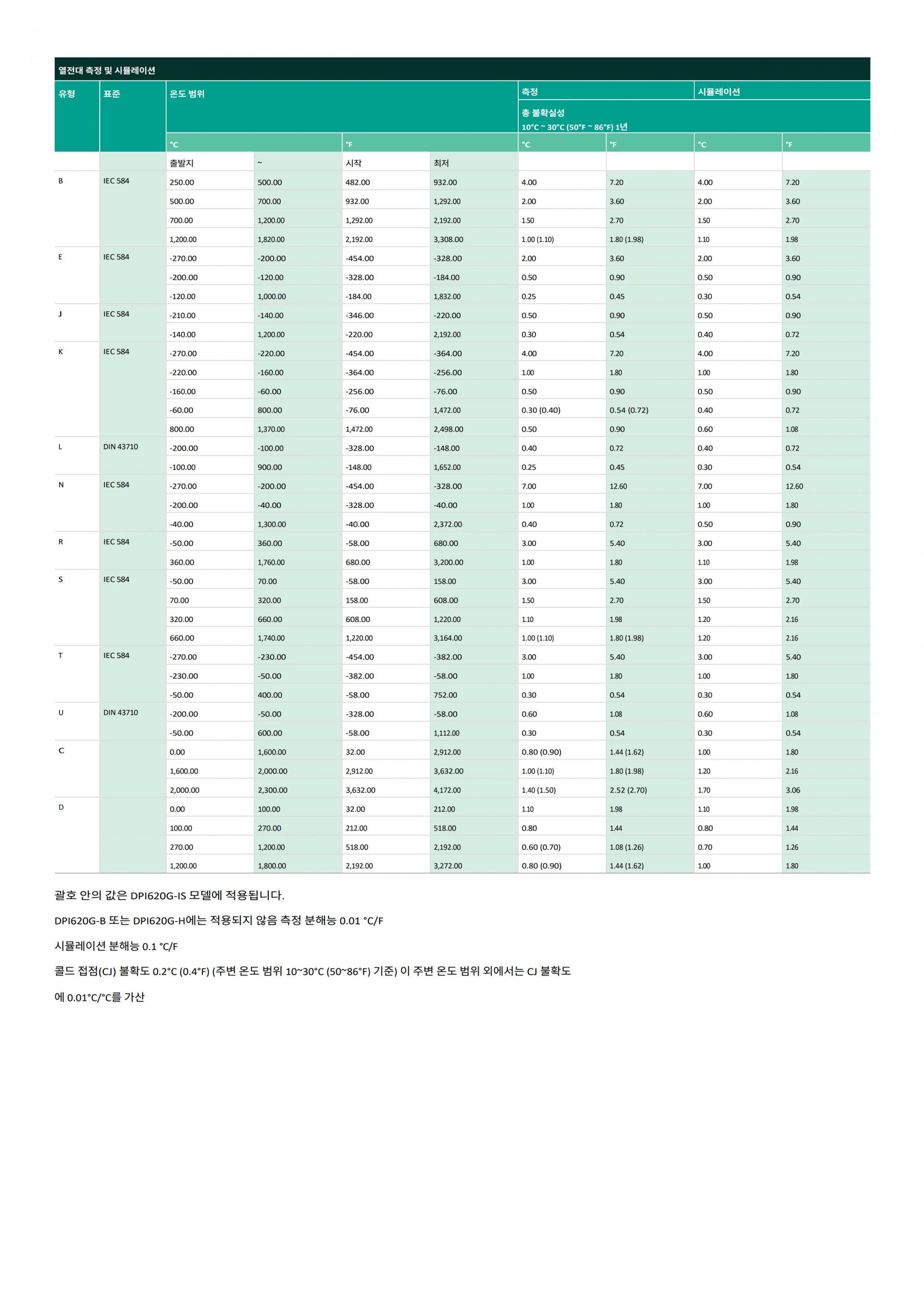 열전대 측정 및 시뮬레이션

| 유형 | 표준 | 온도 범위 |  |  |  | 측정 |  | 시뮬레이션 |  |
|---|---|---|---|---|---|---|---|---|---|
|  |  |  |  |  |  | 총 불확실성 10°C ~ 30°C (50°F ~ 86°F) 1년 |  |  |  |
|  |  | °C |  | °F |  | °C | °F | °C | °F |
|  |  | 출발지 | ~ | 시작 | 최저 |  |  |  |  |
| B | IEC 584 | 250.00 | 500.00 | 482.00 | 932.00 | 4.00 | 7.20 | 4.00 | 7.20 |
|  |  | 500.00 | 700.00 | 932.00 | 1,292.00 | 2.00 | 3.60 | 2.00 | 3.60 |
|  |  | 700.00 | 1,200.00 | 1,292.00 | 2,192.00 | 1.50 | 2.70 | 1.50 | 2.70 |
|  |  | 1,200.00 | 1,820.00 | 2,192.00 | 3,308.00 | 1.00 (1.10) | 1.80 (1.98) | 1.10 | 1.98 |
| E | IEC 584 | -270.00 | -200.00 | -454.00 | -328.00 | 2.00 | 3.60 | 2.00 | 3.60 |
|  |  | -200.00 | -120.00 | -328.00 | -184.00 | 0.50 | 0.90 | 0.50 | 0.90 |
|  |  | -120.00 | 1,000.00 | -184.00 | 1,832.00 | 0.25 | 0.45 | 0.30 | 0.54 |
| J | IEC 584 | -210.00 | -140.00 | -346.00 | -220.00 | 0.50 | 0.90 | 0.50 | 0.90 |
|  |  | -140.00 | 1,200.00 | -220.00 | 2,192.00 | 0.30 | 0.54 | 0.40 | 0.72 |
| K | IEC 584 | -270.00 | -220.00 | -454.00 | -364.00 | 4.00 | 7.20 | 4.00 | 7.20 |
|  |  | -220.00 | -160.00 | -364.00 | -256.00 | 1.00 | 1.80 | 1.00 | 1.80 |
|  |  | -160.00 | -60.00 | -256.00 | -76.00 | 0.50 | 0.90 | 0.50 | 0.90 |
|  |  | -60.00 | 800.00 | -76.00 | 1,472.00 | 0.30 (0.40) | 0.54 (0.72) | 0.40 | 0.72 |
|  |  | 800.00 | 1,370.00 | 1,472.00 | 2,498.00 | 0.50 | 0.90 | 0.60 | 1.08 |
| L | DIN 43710 | -200.00 | -100.00 | -328.00 | -148.00 | 0.40 | 0.72 | 0.40 | 0.72 |
|  |  | -100.00 | 900.00 | -148.00 | 1,652.00 | 0.25 | 0.45 | 0.30 | 0.54 |
| N | IEC 584 | -270.00 | -200.00 | -454.00 | -328.00 | 7.00 | 12.60 | 7.00 | 12.60 |
|  |  | -200.00 | -40.00 | -328.00 | -40.00 | 1.00 | 1.80 | 1.00 | 1.80 |
|  |  | -40.00 | 1,300.00 | -40.00 | 2,372.00 | 0.40 | 0.72 | 0.50 | 0.90 |
| R | IEC 584 | -50.00 | 360.00 | -58.00 | 680.00 | 3.00 | 5.40 | 3.00 | 5.40 |
|  |  | 360.00 | 1,760.00 | 680.00 | 3,200.00 | 1.00 | 1.80 | 1.10 | 1.98 |
| S | IEC 584 | -50.00 | 70.00 | -58.00 | 158.00 | 3.00 | 5.40 | 3.00 | 5.40 |
|  |  | 70.00 | 320.00 | 158.00 | 608.00 | 1.50 | 2.70 | 1.50 | 2.70 |
|  |  | 320.00 | 660.00 | 608.00 | 1,220.00 | 1.10 | 1.98 | 1.20 | 2.16 |
|  |  | 660.00 | 1,740.00 | 1,220.00 | 3,164.00 | 1.00 (1.10) | 1.80 (1.98) | 1.20 | 2.16 |
| T | IEC 584 | -270.00 | -230.00 | -454.00 | -382.00 | 3.00 | 5.40 | 3.00 | 5.40 |
|  |  | -230.00 | -50.00 | -382.00 | -58.00 | 1.00 | 1.80 | 1.00 | 1.80 |
|  |  | -50.00 | 400.00 | -58.00 | 752.00 | 0.30 | 0.54 | 0.30 | 0.54 |
| U | DIN 43710 | -200.00 | -50.00 | -328.00 | -58.00 | 0.60 | 1.08 | 0.60 | 1.08 |
|  |  | -50.00 | 600.00 | -58.00 | 1,112.00 | 0.30 | 0.54 | 0.30 | 0.54 |
| C |  | 0.00 | 1,600.00 | 32.00 | 2,912.00 | 0.80 (0.90) | 1.44 (1.62) | 1.00 | 1.80 |
|  |  | 1,600.00 | 2,000.00 | 2,912.00 | 3,632.00 | 1.00 (1.10) | 1.80 (1.98) | 1.20 | 2.16 |
|  |  | 2,000.00 | 2,300.00 | 3,632.00 | 4,172.00 | 1.40 (1.50) | 2.52 (2.70) | 1.70 | 3.06 |
| D |  | 0.00 | 100.00 | 32.00 | 212.00 | 1.10 | 1.98 | 1.10 | 1.98 |
|  |  | 100.00 | 270.00 | 212.00 | 518.00 | 0.80 | 1.44 | 0.80 | 1.44 |
|  |  | 270.00 | 1,200.00 | 518.00 | 2,192.00 | 0.60 (0.70) | 1.08 (1.26) | 0.70 | 1.26 |
|  |  | 1,200.00 | 1,800.00 | 2,192.00 | 3,272.00 | 0.80 (0.90) | 1.44 (1.62) | 1.00 | 1.80 |

괄호 안의 값은 DPI620G-IS 모델에 적용됩니다.

DPI620G-B 또는 DPI620G-H에는 적용되지 않음 측정 분해능 0.01 °C/F

시뮬레이션 분해능 0.1 °C/F

콜드 접점(CJ) 불확도 0.2°C (0.4°F) (주변 온도 범위 10~30°C (50~86°F) 기준) 이 주변 온도 범위 외에서는 CJ 불확도

에 0.01°C/°C를 가산